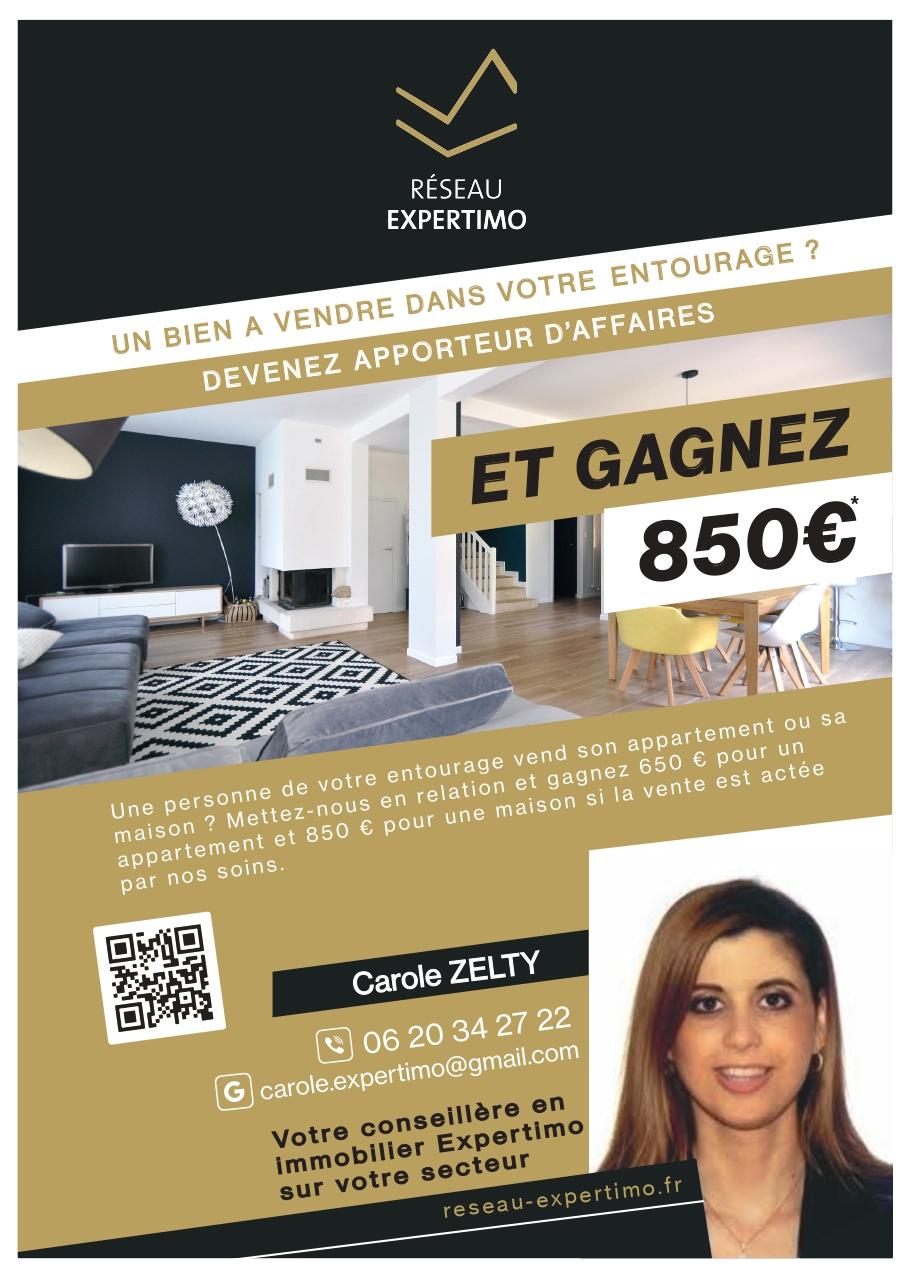 RÉSEAU
EXPERTIMO

UN BIEN A VENDRE DANS VOTRE ENTOURAGE ?

DEVENEZ APPORTEUR D'AFFAIRES

ET GAGNEZ
850€*

Une personne de votre entourage vend son appartement ou sa maison ? Mettez-nous en relation et gagnez 650 € pour un appartement et 850 € pour une maison si la vente est actée par nos soins.

Carole ZELTY

06 20 34 27 22

carole.expertimo@gmail.com

Votre conseillère en immobilier Expertimo sur votre secteur

reseau-expertimo.fr